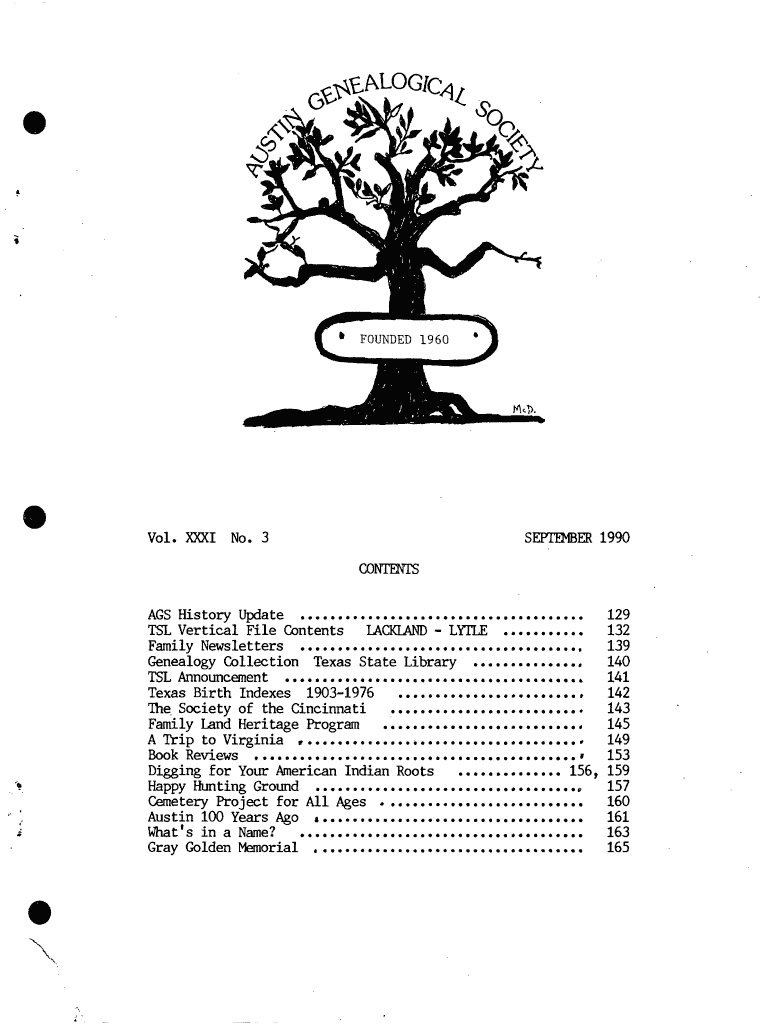 AUSTIN GENEALOGICAL SOCIETY

FOUNDED 1960

McD.

Vol. XXXI No. 3

SEPTEMBER 1990

CONTENTS

AGS History Update 129
TSL Vertical File Contents LACKLAND - LYTLE 132
Family Newsletters 139
Genealogy Collection Texas State Library 140
TSL Announcement 141
Texas Birth Indexes 1903-1976 142
The Society of the Cincinnati 143
Family Land Heritage Program 145
A Trip to Virginia 149
Book Reviews 153
Digging for Your American Indian Roots 156, 159
Happy Hunting Ground 157
Cemetery Project for All Ages 160
Austin 100 Years Ago 161
What's in a Name? 163
Gray Golden Memorial 165